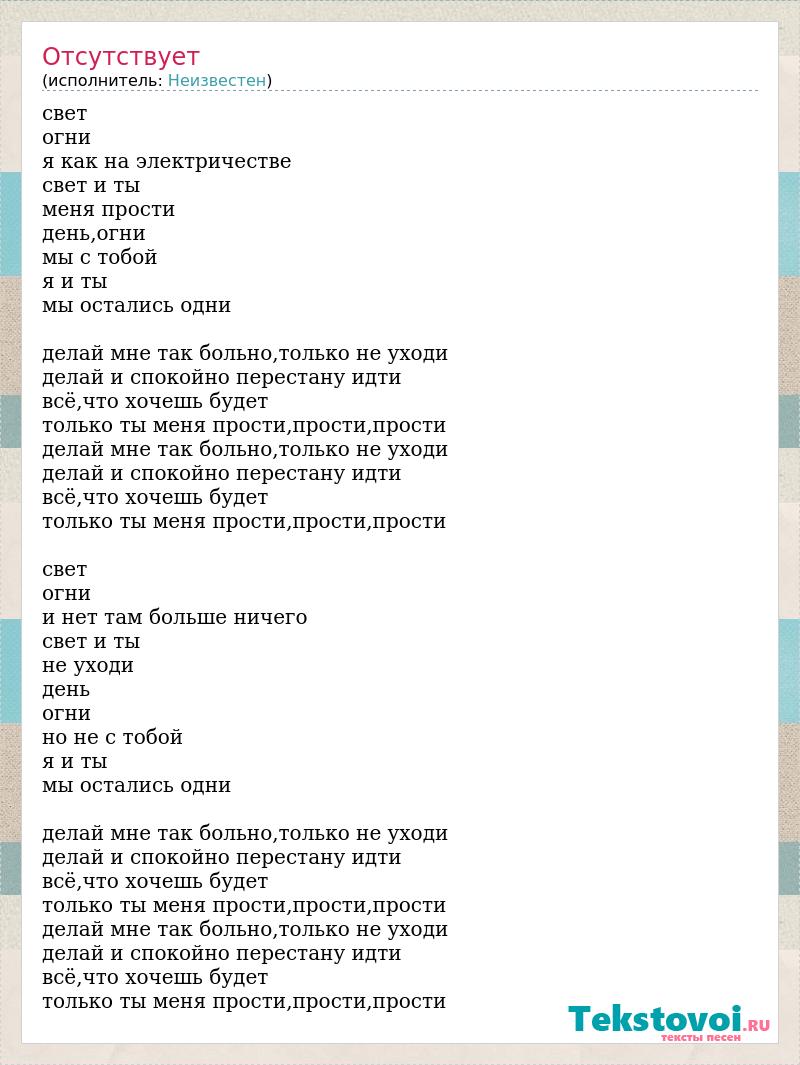 Отсутствует
(исполнитель: Неизвестен)

свет
огни
я как на электричестве
свет и ты
меня прости
день,огни
мы с тобой
я и ты
мы остались одни

делай мне так больно,только не уходи
делай и спокойно перестану идти
всё,что хочешь будет
только ты меня прости,прости,прости
делай мне так больно,только не уходи
делай и спокойно перестану идти
всё,что хочешь будет
только ты меня прости,прости,прости

свет
огни
и нет там больше ничего
свет и ты
не уходи
день
огни
но не с тобой
я и ты
мы остались одни

делай мне так больно,только не уходи
делай и спокойно перестану идти
всё,что хочешь будет
только ты меня прости,прости,прости
делай мне так больно,только не уходи
делай и спокойно перестану идти
всё,что хочешь будет
только ты меня прости,прости,прости

Tekstovoi.RU
тексты песен